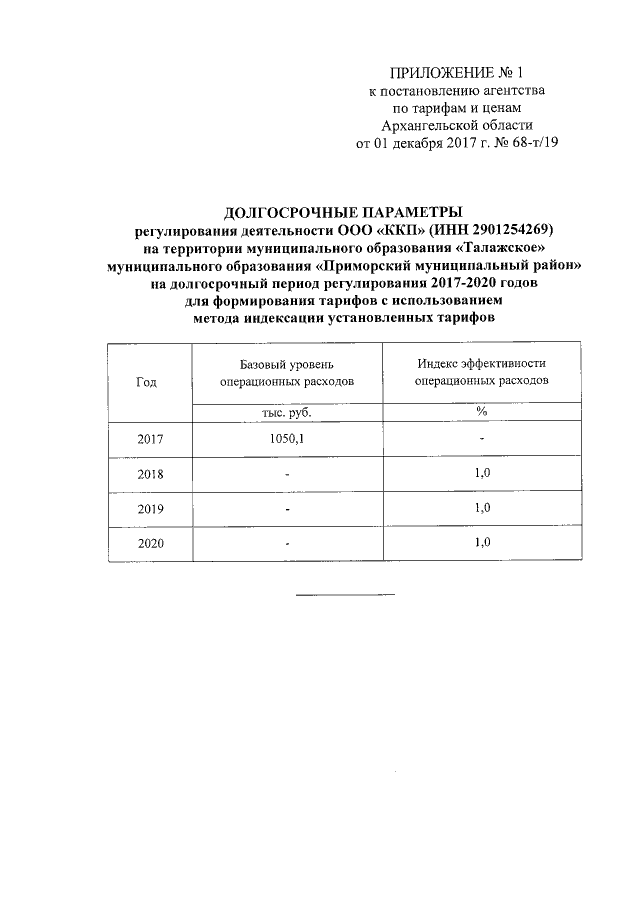 ПРИЛОЖЕНИЕ № 1
к постановлению агентства
по тарифам и ценам
Архангельской области
от 01 декабря 2017 г. № 68-т/19

ДОЛГОСРОЧНЫЕ ПАРАМЕТРЫ
регулирования деятельности ООО «ККП» (ИНН 2901254269)
на территории муниципального образования «Талажское»
муниципального образования «Приморский муниципальный район»
на долгосрочный период регулирования 2017-2020 годов
для формирования тарифов с использованием
метода индексации установленных тарифов

| Год | Базовый уровень операционных расходов | Индекс эффективности операционных расходов |
|---|---|---|
| | тыс. руб. | % |
| 2017 | 1050,1 | - |
| 2018 | - | 1,0 |
| 2019 | - | 1,0 |
| 2020 | - | 1,0 |